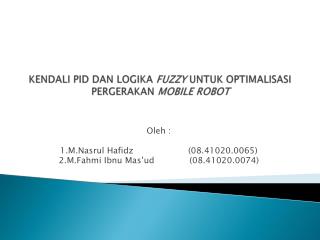 KENDALI PID DAN LOGIKA FUZZY UNTUK OPTIMALISASI PERGERAKAN MOBILE ROBOT

Oleh :

1.M.Nasrul Hafidz (08.41020.0065)
2.M.Fahmi Ibnu Mas'ud (08.41020.0074)